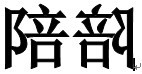 陪部